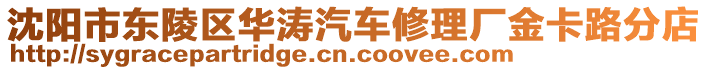 沈阳市东陵区华涛汽车修理厂金卡路分店
http://sygracepartridge.cn.coovee.com